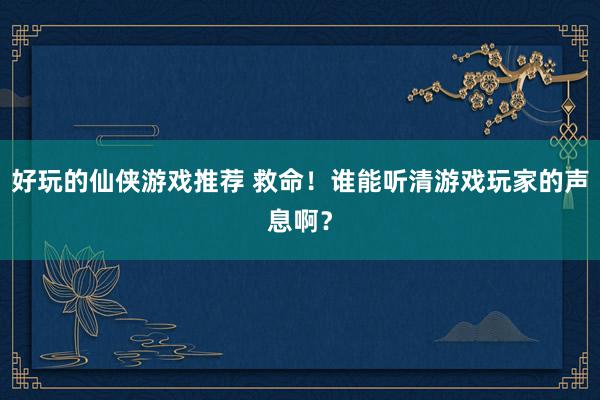 好玩的仙侠游戏推荐 救命！谁能听清游戏玩家的声息啊？